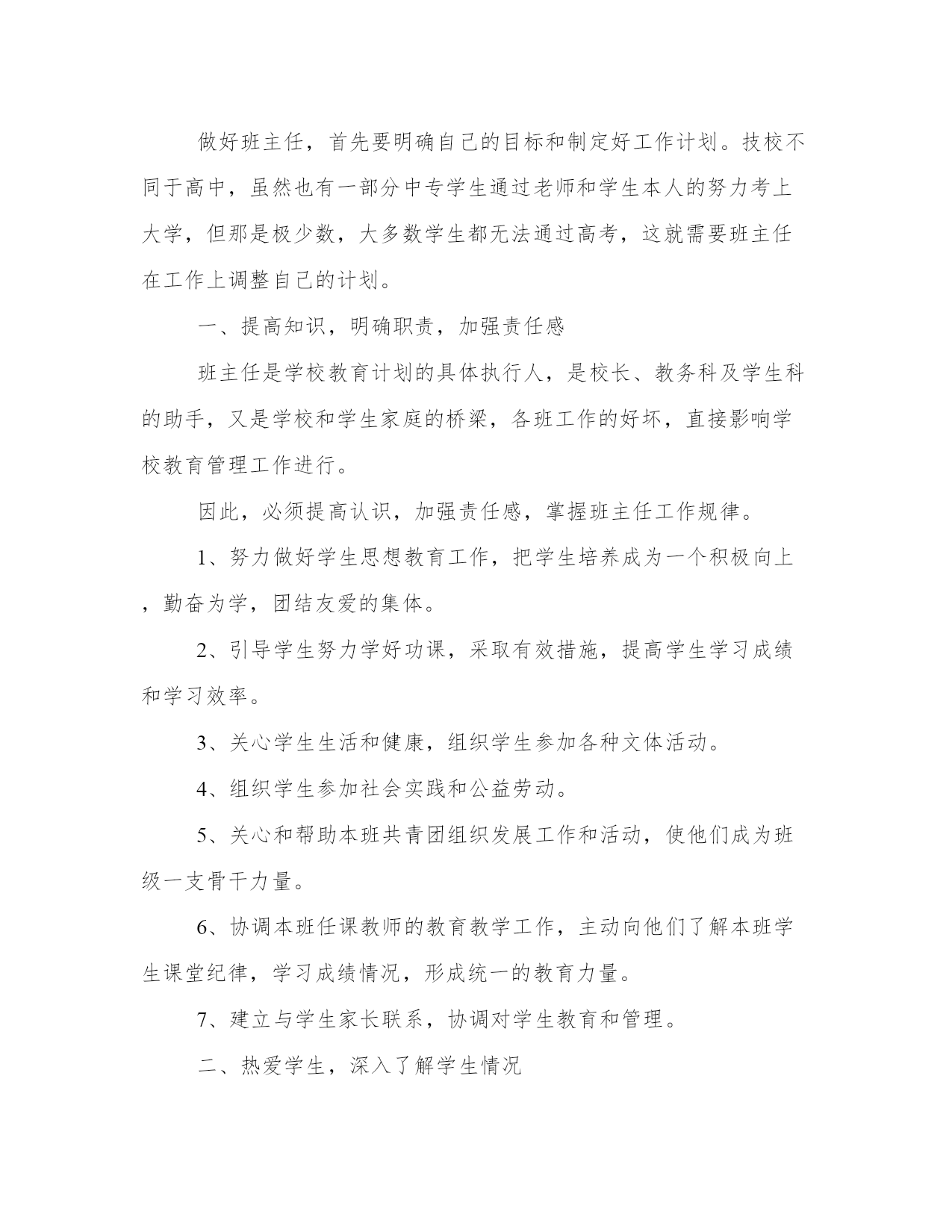 做好班主任，首先要明确自己的目标和制定好工作计划。技校不同于高中，虽然也有一部分中专学生通过老师和学生本人的努力考上大学，但那是极少数，大多数学生都无法通过高考，这就需要班主任在工作上调整自己的计划。

一、提高知识，明确职责，加强责任感

班主任是学校教育计划的具体执行人，是校长、教务科及学生科的助手，又是学校和学生家庭的桥梁，各班工作的好坏，直接影响学校教育管理工作进行。

因此，必须提高认识，加强责任感，掌握班主任工作规律。

1、努力做好学生思想教育工作，把学生培养成为一个积极向上，勤奋为学，团结友爱的集体。

2、引导学生努力学好功课，采取有效措施，提高学生学习成绩和学习效率。

3、关心学生生活和健康，组织学生参加各种文体活动。

4、组织学生参加社会实践和公益劳动。

5、关心和帮助本班共青团组织发展工作和活动，使他们成为班级一支骨干力量。

6、协调本班任课教师的教育教学工作，主动向他们了解本班学生课堂纪律，学习成绩情况，形成统一的教育力量。

7、建立与学生家长联系，协调对学生教育和管理。

二、热爱学生，深入了解学生情况